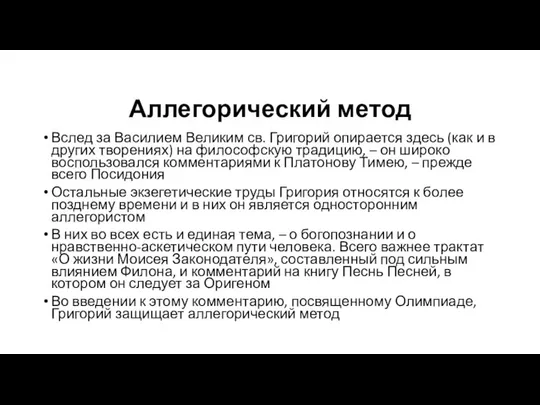 Аллегорический метод

• Вслед за Василием Великим св. Григорий опирается здесь (как и в других творениях) на философскую традицию, – он широко воспользовался комментариями к Платонову Тимею, – прежде всего Посидония

• Остальные экзегетические труды Григория относятся к более позднему времени и в них он является односторонним аллегористом

• В них во всех есть и единая тема, – о богопознании и о нравственно-аскетическом пути человека. Всего важнее трактат «О жизни Моисея Законодателя», составленный под сильным влиянием Филона, и комментарий на книгу Песнь Песней, в котором он следует за Оригеном

• Во введении к этому комментарию, посвященному Олимпиаде, Григорий защищает аллегорический метод